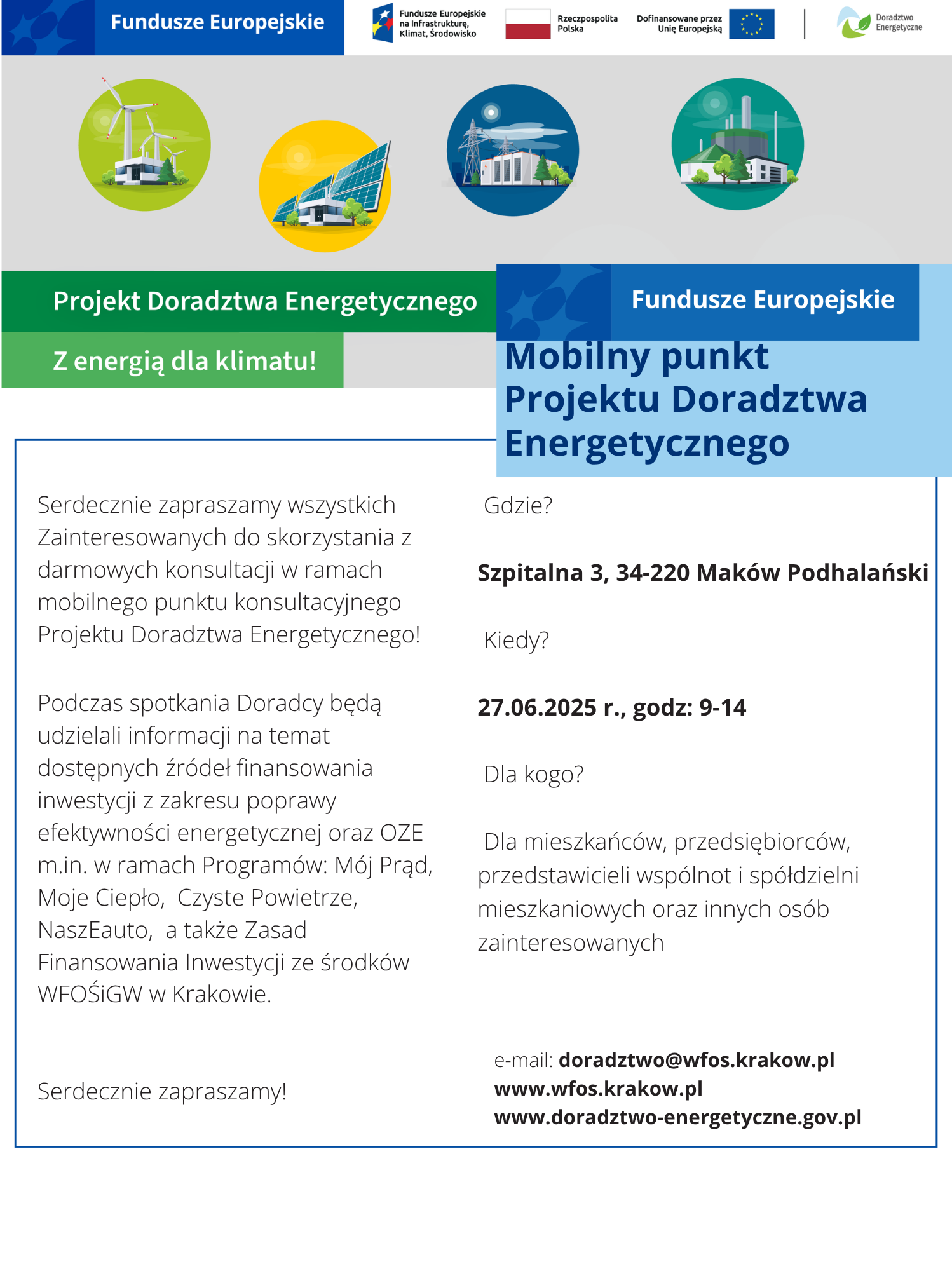 Fundusze Europejskie

Fundusze Europejskie na Infrastrukturę, Klimat, Środowisko

Rzeczpospolita Polska

Dofinansowane przez Unię Europejską

Doradztwo Energetyczne

Projekt Doradztwa Energetycznego

Z energią dla klimatu!

Fundusze Europejskie

Mobilny punkt Projektu Doradztwa Energetycznego

Serdecznie zapraszamy wszystkich Zainteresowanych do skorzystania z darmowych konsultacji w ramach mobilnego punktu konsultacyjnego Projektu Doradztwa Energetycznego!

Podczas spotkania Doradcy będą udzielali informacji na temat dostępnych źródeł finansowania inwestycji z zakresu poprawy efektywności energetycznej oraz OZE m.in. w ramach Programów: Mój Prąd, Moje Ciepło, Czyste Powietrze, NaszEauto, a także Zasad Finansowania Inwestycji ze środków WFOŚiGW w Krakowie.

Serdecznie zapraszamy!

Gdzie?

Szpitalna 3, 34-220 Maków Podhalański

Kiedy?

27.06.2025 r., godz: 9-14

Dla kogo?

Dla mieszkańców, przedsiębiorców, przedstawicieli wspólnot i spółdzielni mieszkaniowych oraz innych osób zainteresowanych

e-mail: doradztwo@wfos.krakow.pl
www.wfos.krakow.pl
www.doradztwo-energetyczne.gov.pl